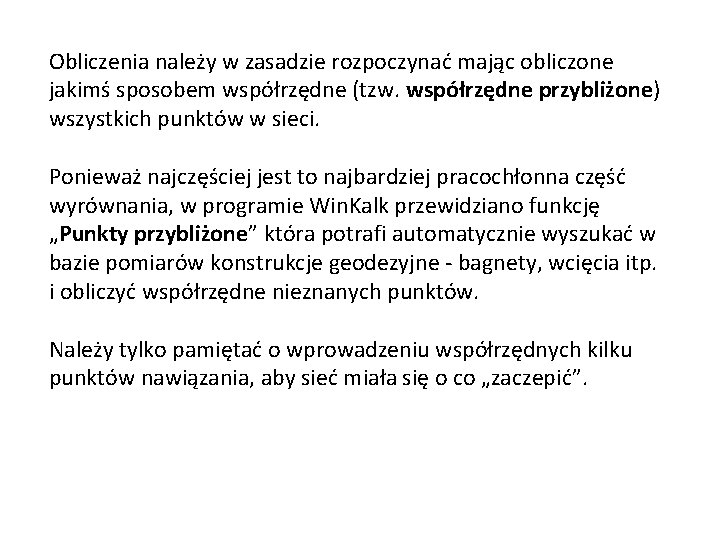 Obliczenia należy w zasadzie rozpoczynać mając obliczone jakimś sposobem współrzędne (tzw. współrzędne przybliżone) wszystkich punktów w sieci.

Ponieważ najczęściej jest to najbardziej pracochłonna część wyrównania, w programie WinKalk przewidziano funkcję „Punkty przybliżone” która potrafi automatycznie wyszukać w bazie pomiarów konstrukcje geodezyjne - bagnety, wcięcia itp. i obliczyć współrzędne nieznanych punktów.

Należy tylko pamiętać o wprowadzeniu współrzędnych kilku punktów nawiązania, aby sieć miała się o co „zaczepić”.